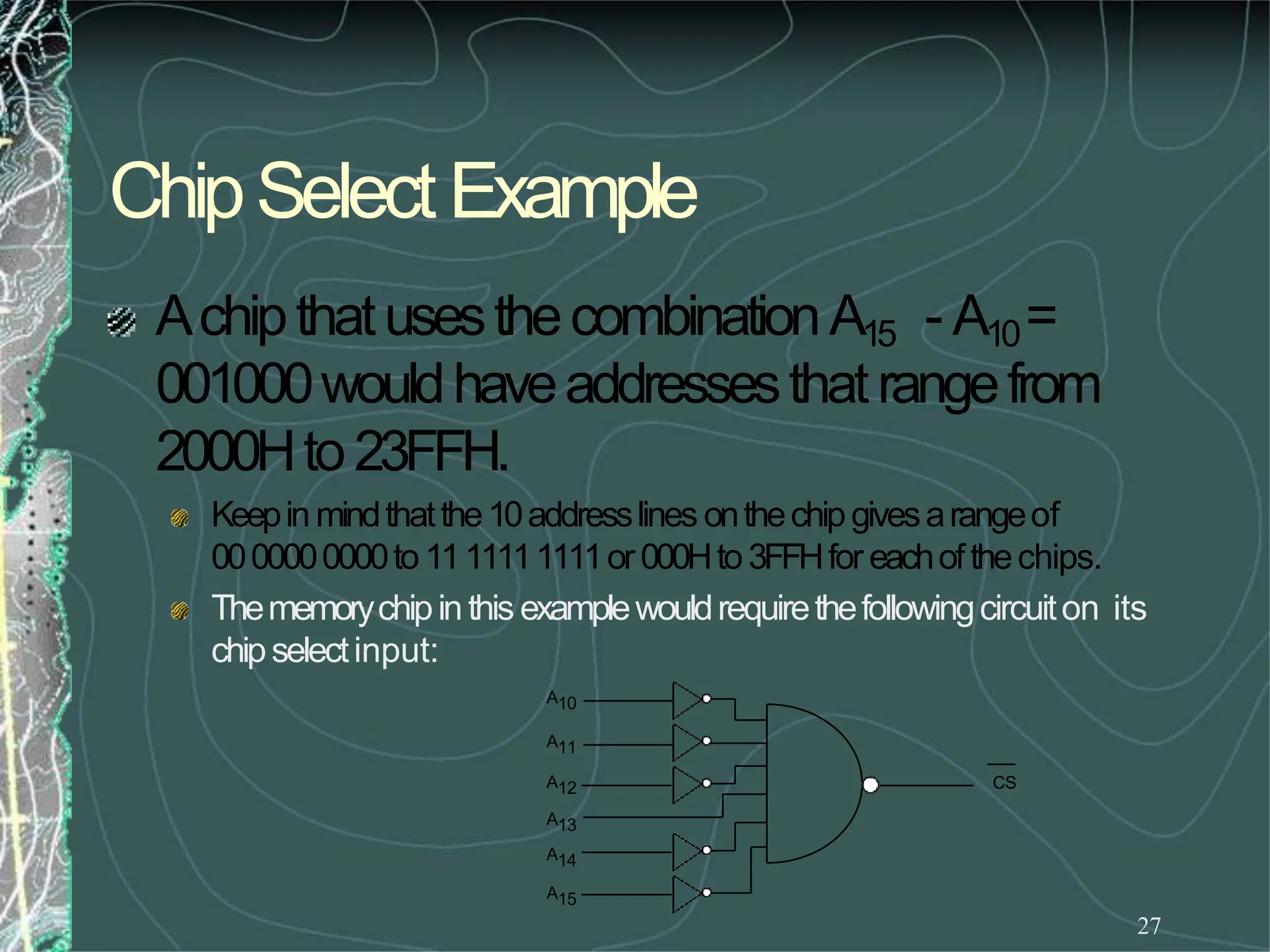 Chip Select Example

A chip that uses the combination $A_{15}$ - $A_{10}$ = 001000 would have addresses that range from 2000H to 23FFH.

Keep in mind that the 10 address lines on the chip gives a range of 00 0000 0000 to 11 1111 1111 or 000H to 3FFH for each of the chips.

The memory chip in this example would require the following circuit on its chip select input:

$A_{10}$
$A_{11}$
$A_{12}$
$A_{13}$
$A_{14}$
$A_{15}$
$\overline{CS}$

27